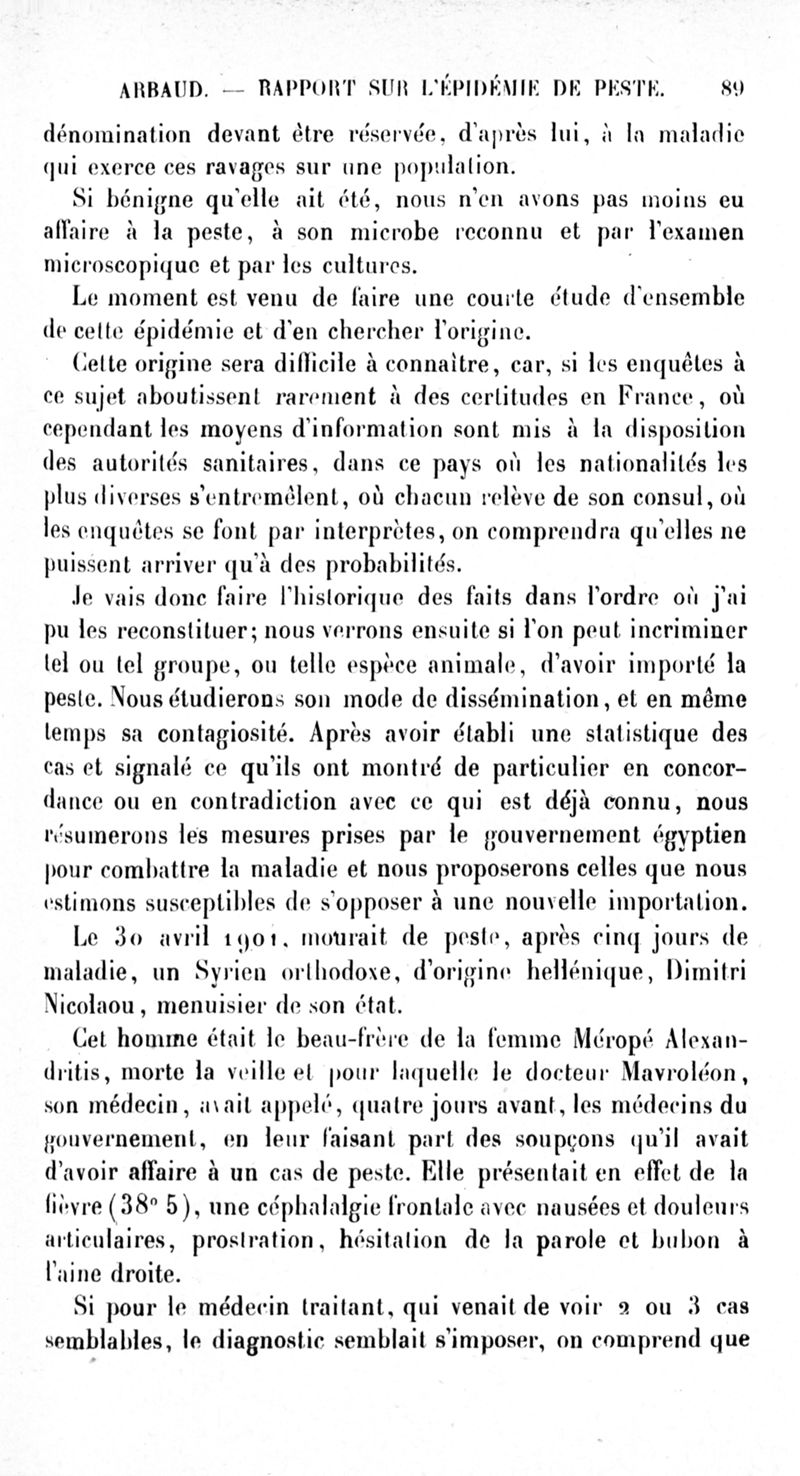 ARBAUD. — RAPPORT SUR L'ÉPIDÉMIE DE PESTE. 89

dénomination devant être réservée, d'après lui, à la maladie qui exerce ces ravages sur une population.

Si bénigne qu'elle ait été, nous n'en avons pas moins eu affaire à la peste, à son microbe reconnu et par l'examen microscopique et par les cultures.

Le moment est venu de faire une courte étude d'ensemble de cette épidémie et d'en chercher l'origine.

Cette origine sera difficile à connaître, car, si les enquêtes à ce sujet aboutissent rarement à des certitudes en France, où cependant les moyens d'information sont mis à la disposition des autorités sanitaires, dans ce pays où les nationalités les plus diverses s'entremêlent, où chacun relève de son consul, où les enquêtes se font par interprètes, on comprendra qu'elles ne puissent arriver qu'à des probabilités.

Je vais donc faire l'historique des faits dans l'ordre où j'ai pu les reconstituer; nous verrons ensuite si l'on peut incriminer tel ou tel groupe, ou telle espèce animale, d'avoir importé la peste. Nous étudierons son mode de dissémination, et en même temps sa contagiosité. Après avoir établi une statistique des cas et signalé ce qu'ils ont montré de particulier en concordance ou en contradiction avec ce qui est déjà connu, nous résumerons les mesures prises par le gouvernement égyptien pour combattre la maladie et nous proposerons celles que nous estimons susceptibles de s'opposer à une nouvelle importation.

Le 30 avril 1901, mourait de peste, après cinq jours de maladie, un Syrien orthodoxe, d'origine hellénique, Dimitri Nicolaou, menuisier de son état.

Cet homme était le beau-frère de la femme Méropé Alexandritis, morte la veille et pour laquelle le docteur Mavroléon, son médecin, avait appelé, quatre jours avant, les médecins du gouvernement, en leur faisant part des soupçons qu'il avait d'avoir affaire à un cas de peste. Elle présentait en effet de la fièvre (38° 5), une céphalalgie frontale avec nausées et douleurs articulaires, prostration, hésitation de la parole et bubon à l'aine droite.

Si pour le médecin traitant, qui venait de voir 2 ou 3 cas semblables, le diagnostic semblait s'imposer, on comprend que